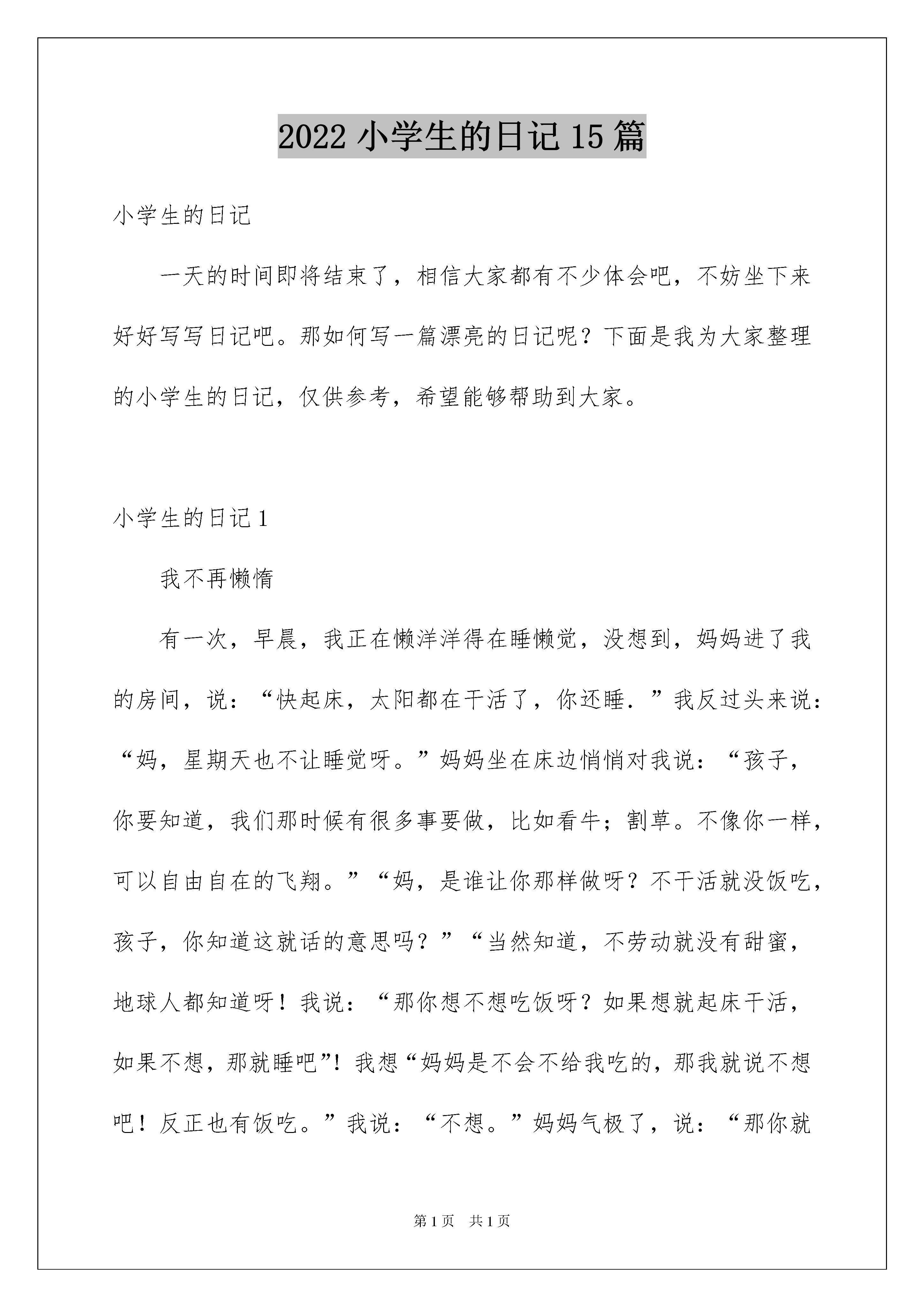 2022 小学生的日记 15 篇

小学生的日记

一天的时间即将结束了，相信大家都有不少体会吧，不妨坐下来好好写写日记吧。那如何写一篇漂亮的日记呢？下面是我为大家整理的小学生的日记，仅供参考，希望能够帮助到大家。

小学生的日记 1

我不再懒惰

有一次，早晨，我正在懒洋洋得在睡懒觉，没想到，妈妈进了我的房间，说：“快起床，太阳都在干活了，你还睡.”我反过头来说：“妈，星期天也不让睡觉呀。”妈妈坐在床边悄悄对我说：“孩子，你要知道，我们那时候有很多事要做，比如看牛；割草。不像你一样，可以自由自在的飞翔。”“妈，是谁让你那样做呀？不干活就没饭吃，孩子，你知道这就话的意思吗？”“当然知道，不劳动就没有甜蜜，地球人都知道呀！我说：“那你想不想吃饭呀？如果想就起床干活，如果不想，那就睡吧”！我想“妈妈是不会不给我吃的，那我就说不想吧！反正也有饭吃。”我说：“不想。”妈妈气极了，说：“那你就

第 1 页　共 1 页